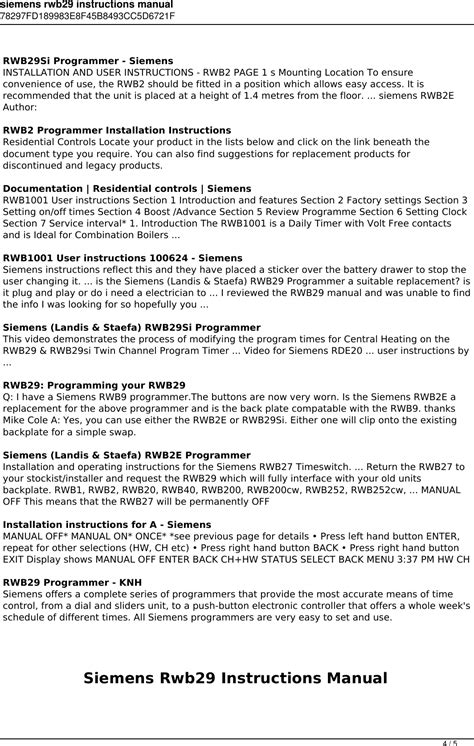 siemens rwb29 instructions manual
78297FD189983E8F45B8493CC5D6721F

**RWB29Si Programmer - Siemens**
INSTALLATION AND USER INSTRUCTIONS - RWB2 PAGE 1 s Mounting Location To ensure convenience of use, the RWB2 should be fitted in a position which allows easy access. It is recommended that the unit is placed at a height of 1.4 metres from the floor. ... siemens RWB2E Author:

**RWB2 Programmer Installation Instructions**
Residential Controls Locate your product in the lists below and click on the link beneath the document type you require. You can also find suggestions for replacement products for discontinued and legacy products.

**Documentation | Residential controls | Siemens**
RWB1001 User instructions Section 1 Introduction and features Section 2 Factory settings Section 3 Setting on/off times Section 4 Boost /Advance Section 5 Review Programme Section 6 Setting Clock Section 7 Service interval* 1. Introduction The RWB1001 is a Daily Timer with Volt Free contacts and is Ideal for Combination Boilers ...

**RWB1001 User instructions 100624 - Siemens**
Siemens instructions reflect this and they have placed a sticker over the battery drawer to stop the user changing it. ... is the Siemens (Landis & Staefa) RWB29 Programmer a suitable replacement? is it plug and play or do i need a electrician to ... I reviewed the RWB29 manual and was unable to find the info I was looking for so hopefully you ...

**Siemens (Landis & Staefa) RWB29Si Programmer**
This video demonstrates the process of modifying the program times for Central Heating on the RWB29 & RWB29si Twin Channel Program Timer ... Video for Siemens RDE20 ... user instructions by ...

**RWB29: Programming your RWB29**
Q: I have a Siemens RWB9 programmer.The buttons are now very worn. Is the Siemens RWB2E a replacement for the above programmer and is the back plate compatable with the RWB9. thanks Mike Cole A: Yes, you can use either the RWB2E or RWB29Si. Either one will clip onto the existing backplate for a simple swap.

**Siemens (Landis & Staefa) RWB2E Programmer**
Installation and operating instructions for the Siemens RWB27 Timeswitch. ... Return the RWB27 to your stockist/installer and request the RWB29 which will fully interface with your old units backplate. RWB1, RWB2, RWB20, RWB40, RWB200, RWB200cw, RWB252, RWB252cw, ... MANUAL OFF This means that the RWB27 will be permanently OFF

**Installation instructions for A - Siemens**
MANUAL OFF* MANUAL ON* ONCE* *see previous page for details • Press left hand button ENTER, repeat for other selections (HW, CH etc) • Press right hand button BACK • Press right hand button EXIT Display shows MANUAL OFF ENTER BACK CH+HW STATUS SELECT BACK MENU 3:37 PM HW CH

**RWB29 Programmer - KNH**
Siemens offers a complete series of programmers that provide the most accurate means of time control, from a dial and sliders unit, to a push-button electronic controller that offers a whole week's schedule of different times. All Siemens programmers are very easy to set and use.

**Siemens Rwb29 Instructions Manual**

4 / 5